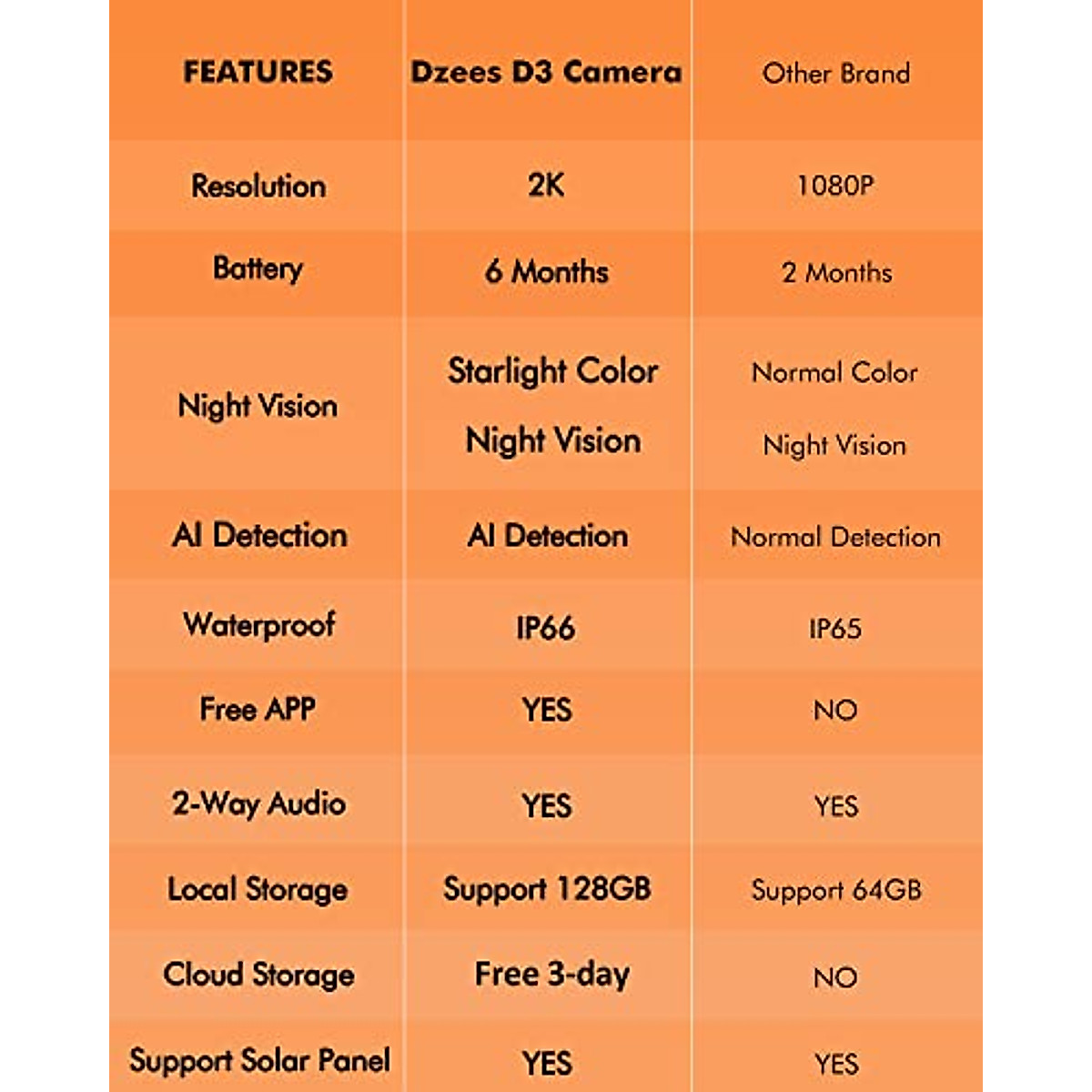 | FEATURES | Dzees D3 Camera | Other Brand |
|---|---|---|
| Resolution | 2K | 1080P |
| Battery | 6 Months | 2 Months |
| Night Vision | Starlight Color Night Vision | Normal Color Night Vision |
| AI Detection | AI Detection | Normal Detection |
| Waterproof | IP66 | IP65 |
| Free APP | YES | NO |
| 2-Way Audio | YES | YES |
| Local Storage | Support 128GB | Support 64GB |
| Cloud Storage | Free 3-day | NO |
| Support Solar Panel | YES | YES |